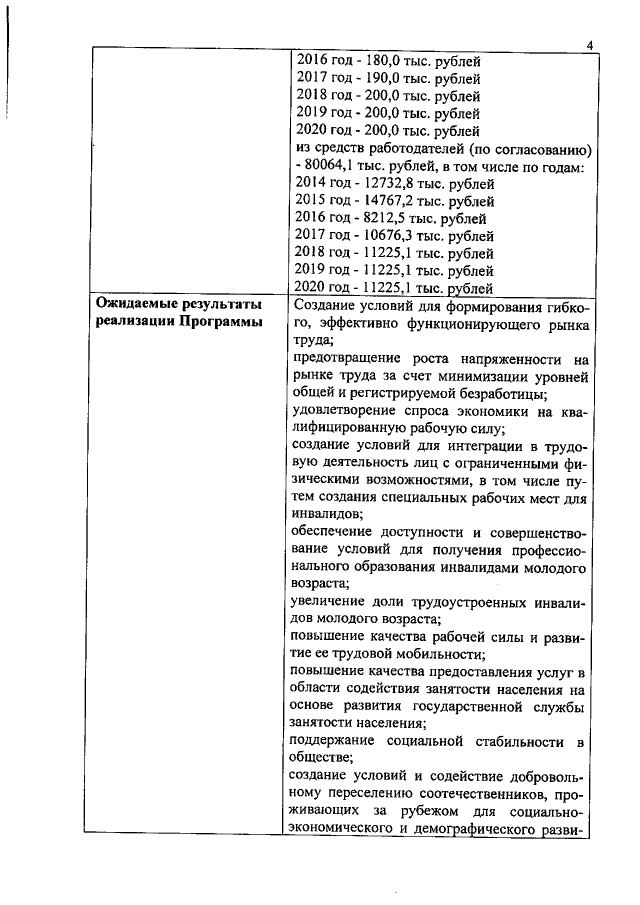 4

| | |
|---|---|
| | 2016 год - 180,0 тыс. рублей<br>2017 год - 190,0 тыс. рублей<br>2018 год - 200,0 тыс. рублей<br>2019 год - 200,0 тыс. рублей<br>2020 год - 200,0 тыс. рублей<br>из средств работодателей (по согласованию) - 80064,1 тыс. рублей, в том числе по годам:<br>2014 год - 12732,8 тыс. рублей<br>2015 год - 14767,2 тыс. рублей<br>2016 год - 8212,5 тыс. рублей<br>2017 год - 10676,3 тыс. рублей<br>2018 год - 11225,1 тыс. рублей<br>2019 год - 11225,1 тыс. рублей<br>2020 год - 11225,1 тыс. рублей |
| **Ожидаемые результаты реализации Программы** | Создание условий для формирования гибкого, эффективно функционирующего рынка труда;<br>предотвращение роста напряженности на рынке труда за счет минимизации уровней общей и регистрируемой безработицы;<br>удовлетворение спроса экономики на квалифицированную рабочую силу;<br>создание условий для интеграции в трудовую деятельность лиц с ограниченными физическими возможностями, в том числе путем создания специальных рабочих мест для инвалидов;<br>обеспечение доступности и совершенствование условий для получения профессионального образования инвалидами молодого возраста;<br>увеличение доли трудоустроенных инвалидов молодого возраста;<br>повышение качества рабочей силы и развитие ее трудовой мобильности;<br>повышение качества предоставления услуг в области содействия занятости населения на основе развития государственной службы занятости населения;<br>поддержание социальной стабильности в обществе;<br>создание условий и содействие добровольному переселению соотечественников, проживающих за рубежом для социально-экономического и демографического разви- |